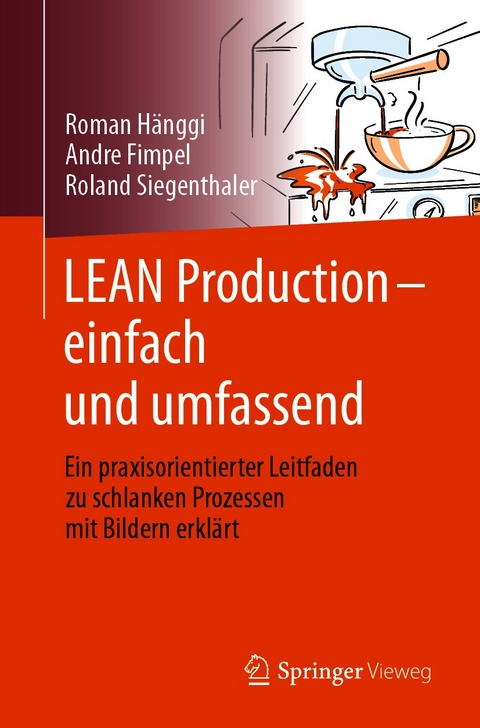 Roman Hänggi
Andre Fimpel
Roland Siegenthaler

LEAN Production – einfach und umfassend

Ein praxisorientierter Leitfaden zu schlanken Prozessen mit Bildern erklärt

Springer Vieweg